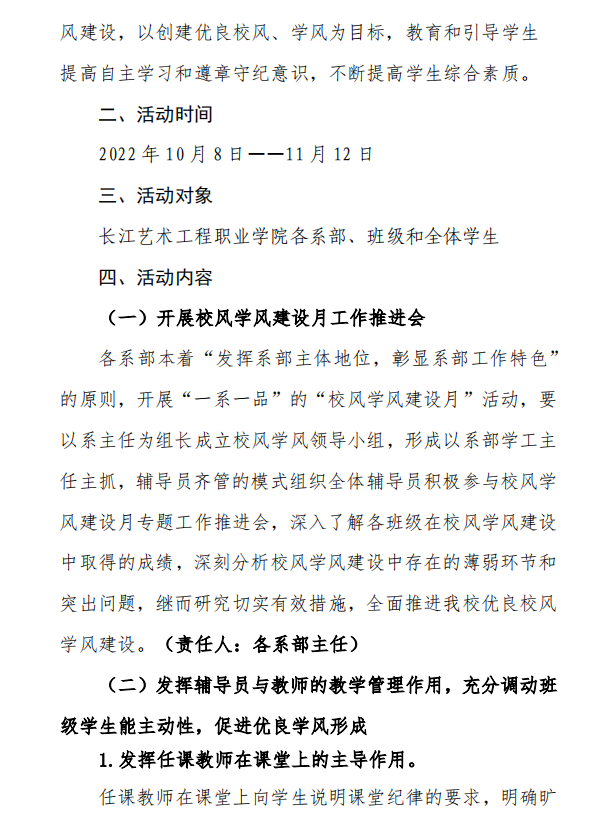 风建设，以创建优良校风、学风为目标，教育和引导学生提高自主学习和遵章守纪意识，不断提高学生综合素质。

二、活动时间

2022 年 10 月 8 日——11 月 12 日

三、活动对象

长江艺术工程职业学院各系部、班级和全体学生

四、活动内容

（一）开展校风学风建设月工作推进会

各系部本着“发挥系部主体地位，彰显系部工作特色”的原则，开展“一系一品”的“校风学风建设月”活动，要以系主任为组长成立校风学风领导小组，形成以系部学工主任主抓，辅导员齐管的模式组织全体辅导员积极参与校风学风建设月专题工作推进会，深入了解各班级在校风学风建设中取得的成绩，深刻分析校风学风建设中存在的薄弱环节和突出问题，继而研究切实有效措施，全面推进我校优良校风学风建设。（责任人：各系部主任）

（二）发挥辅导员与教师的教学管理作用，充分调动班级学生能主动性，促进优良学风形成

1. 发挥任课教师在课堂上的主导作用。

任课教师在课堂上向学生说明课堂纪律的要求，明确旷